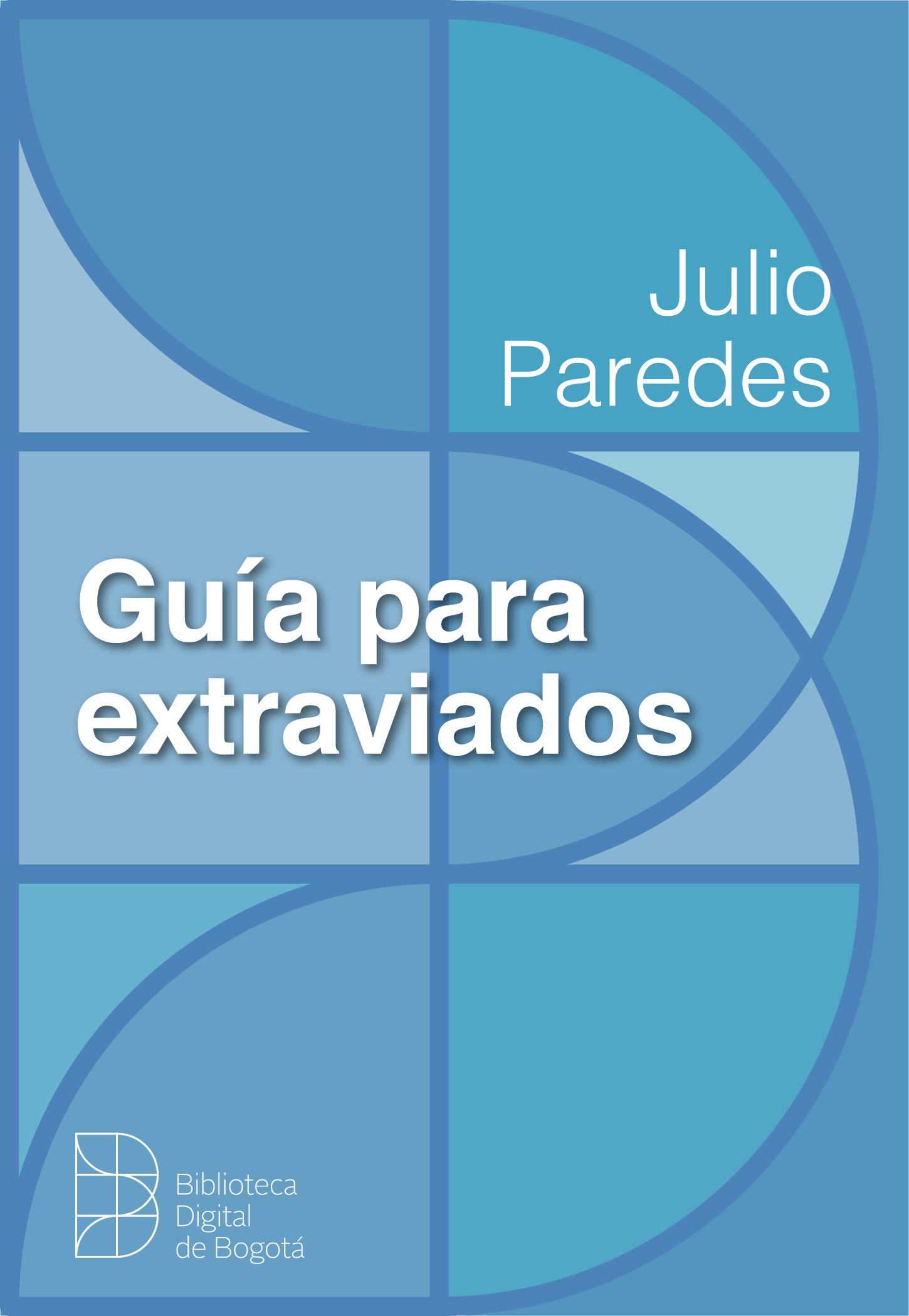 Julio
Paredes

Guía para extraviados

Biblioteca
Digital
de Bogotá